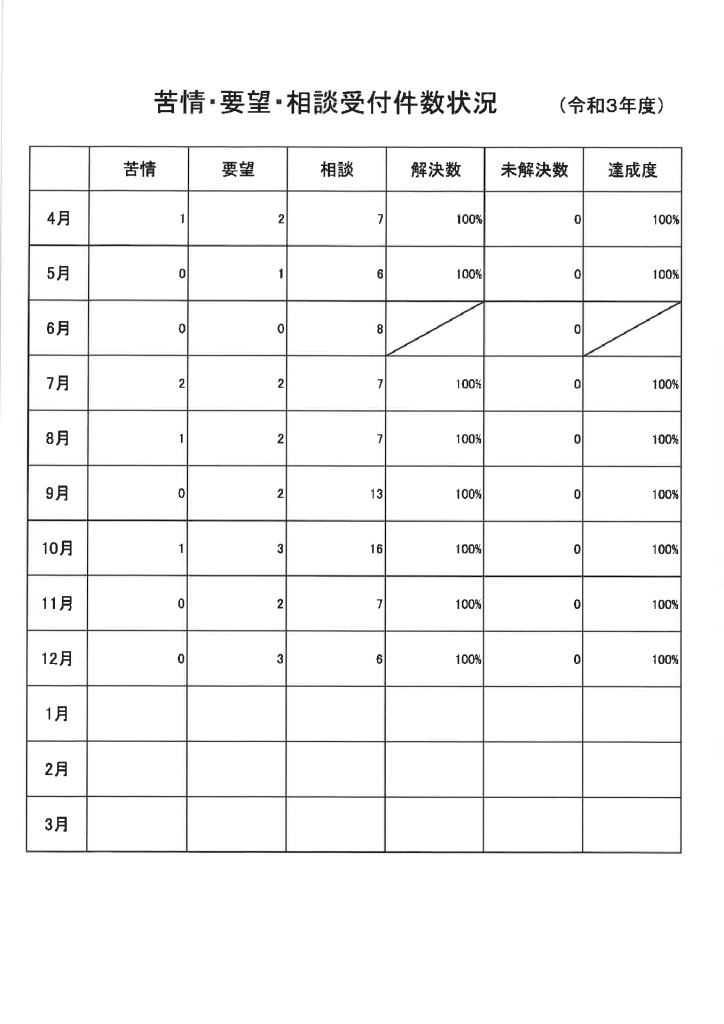 苦情・要望・相談受付件数状況　（令和3年度）

| | 苦情 | 要望 | 相談 | 解決数 | 未解決数 | 達成度 |
|---|---|---|---|---|---|---|
| 4月 | 1 | 2 | 7 | 100% | 0 | 100% |
| 5月 | 0 | 1 | 6 | 100% | 0 | 100% |
| 6月 | 0 | 0 | 8 | | 0 | |
| 7月 | 2 | 2 | 7 | 100% | 0 | 100% |
| 8月 | 1 | 2 | 7 | 100% | 0 | 100% |
| 9月 | 0 | 2 | 13 | 100% | 0 | 100% |
| 10月 | 1 | 3 | 16 | 100% | 0 | 100% |
| 11月 | 0 | 2 | 7 | 100% | 0 | 100% |
| 12月 | 0 | 3 | 6 | 100% | 0 | 100% |
| 1月 | | | | | | |
| 2月 | | | | | | |
| 3月 | | | | | | |